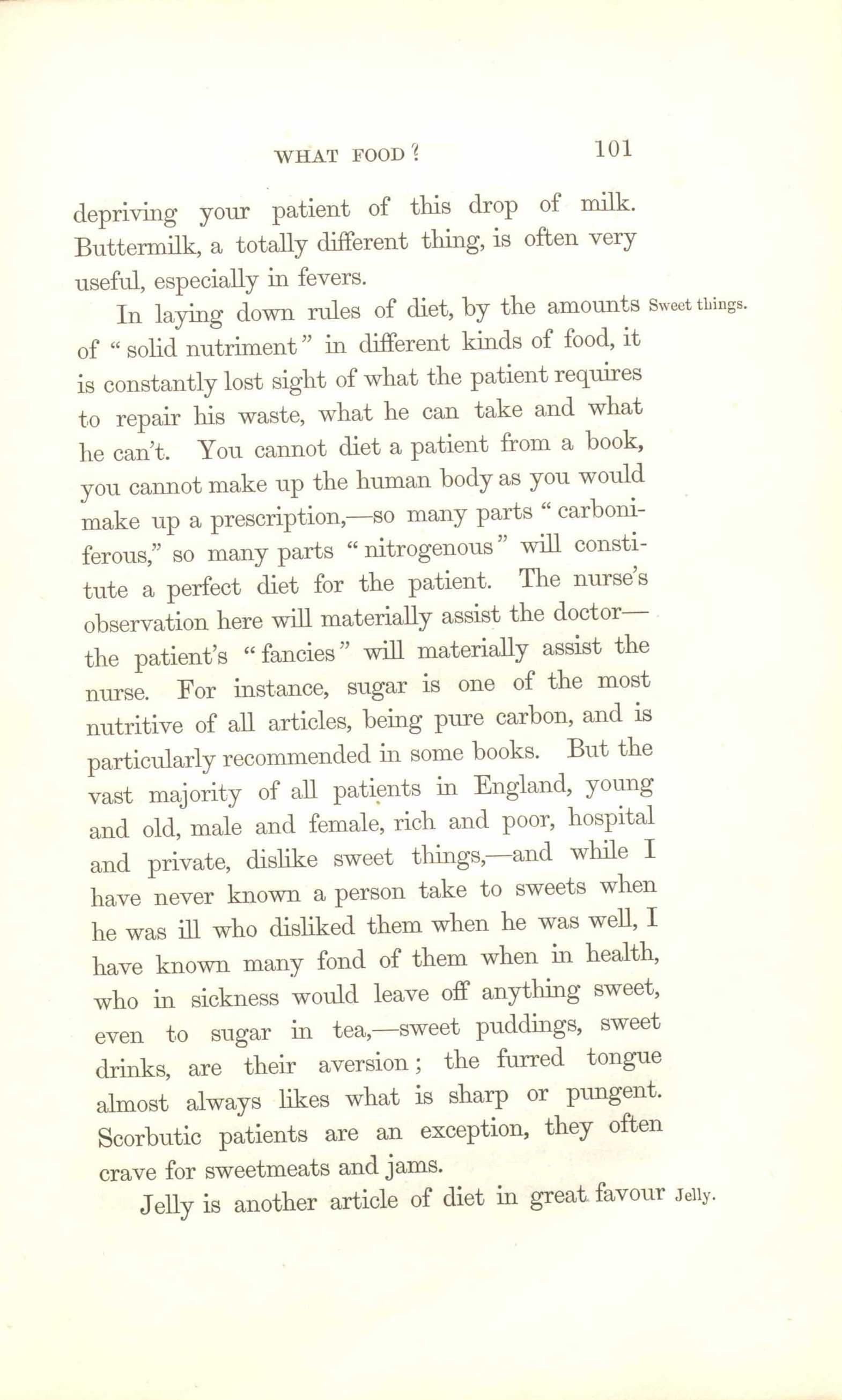 WHAT FOOD? 101

depriving your patient of this drop of milk. Buttermilk, a totally different thing, is often very useful, especially in fevers.

Sweet things.

In laying down rules of diet, by the amounts of "solid nutriment" in different kinds of food, it is constantly lost sight of what the patient requires to repair his waste, what he can take and what he can't. You cannot diet a patient from a book, you cannot make up the human body as you would make up a prescription,—so many parts "carboniferous," so many parts "nitrogenous" will constitute a perfect diet for the patient. The nurse's observation here will materially assist the doctor—the patient's "fancies" will materially assist the nurse. For instance, sugar is one of the most nutritive of all articles, being pure carbon, and is particularly recommended in some books. But the vast majority of all patients in England, young and old, male and female, rich and poor, hospital and private, dislike sweet things,—and while I have never known a person take to sweets when he was ill who disliked them when he was well, I have known many fond of them when in health, who in sickness would leave off anything sweet, even to sugar in tea,—sweet puddings, sweet drinks, are their aversion; the furred tongue almost always likes what is sharp or pungent. Scorbutic patients are an exception, they often crave for sweetmeats and jams.

Jelly.

Jelly is another article of diet in great favour